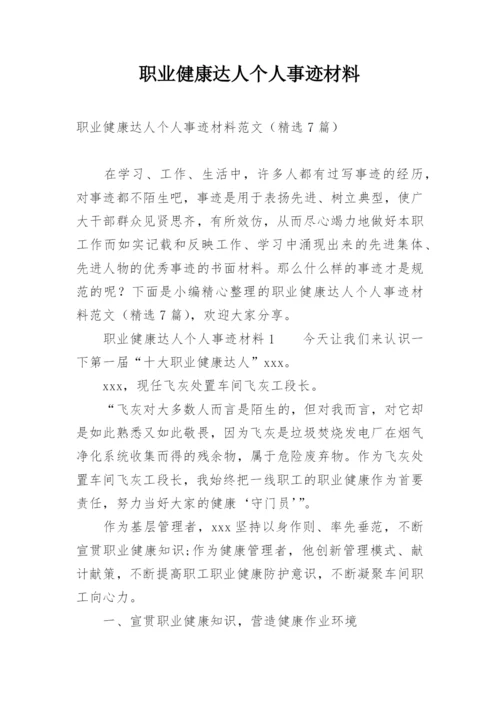 职业健康达人个人事迹材料

职业健康达人个人事迹材料范文（精选7篇）

在学习、工作、生活中，许多人都有过写事迹的经历，对事迹都不陌生吧，事迹是用于表扬先进、树立典型，使广大干部群众见贤思齐，有所效仿，从而尽心竭力地做好本职工作而如实记载和反映工作、学习中涌现出来的先进集体、先进人物的优秀事迹的书面材料。那么什么样的事迹才是规范的呢？下面是小编精心整理的职业健康达人个人事迹材料范文（精选7篇），欢迎大家分享。

职业健康达人个人事迹材料1　　今天让我们来认识一下第一届“十大职业健康达人”xxx。

xxx，现任飞灰处置车间飞灰工段长。

“飞灰对大多数人而言是陌生的，但对我而言，对它却是如此熟悉又如此敬畏，因为飞灰是垃圾焚烧发电厂在烟气净化系统收集而得的残余物，属于危险废弃物。作为飞灰处置车间飞灰工段长，我始终把一线职工的职业健康作为首要责任，努力当好大家的健康‘守门员’”。

作为基层管理者，xxx坚持以身作则、率先垂范，不断宣贯职业健康知识;作为健康管理者，他创新管理模式、献计献策，不断提高职工职业健康防护意识，不断凝聚车间职工向心力。

一、宣贯职业健康知识，营造健康作业环境